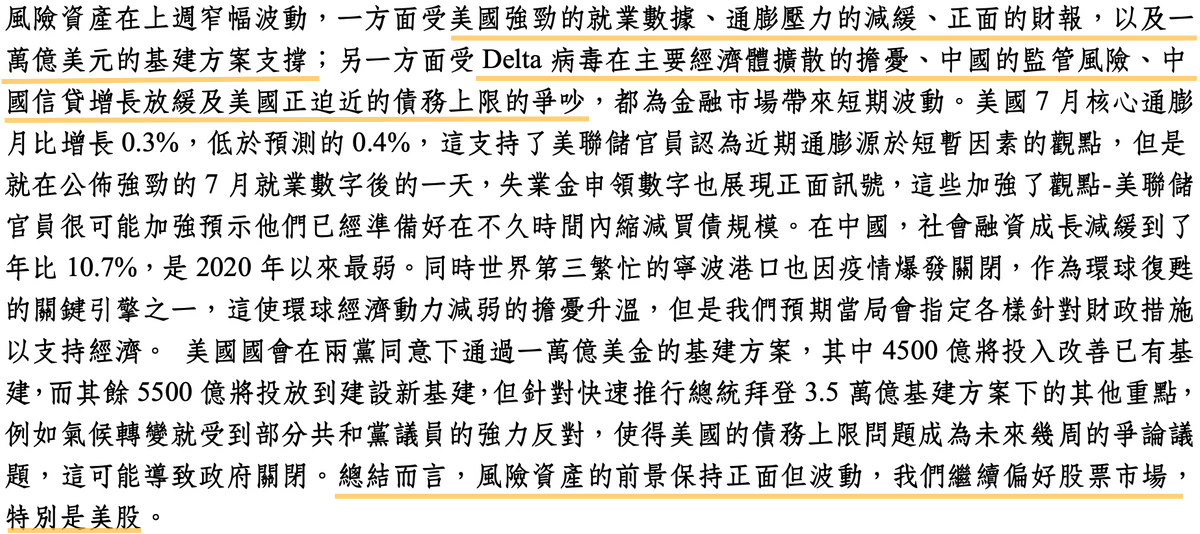 風險資產在上週窄幅波動，一方面受美國強勁的就業數據、通膨壓力的減緩、正面的財報，以及一萬億美元的基建方案支撐；另一方面受 Delta 病毒在主要經濟體擴散的擔憂、中國的監管風險、中國信貸增長放緩及美國正迫近的債務上限的爭吵，都為金融市場帶來短期波動。美國 7 月核心通膨月比增長 0.3%，低於預測的 0.4%，這支持了美聯儲官員認為近期通膨源於短暫因素的觀點，但是就在公佈強勁的 7 月就業數字後的一天，失業金申領數字也展現正面訊號，這些加強了觀點-美聯儲官員很可能加強預示他們已經準備好在不久時間內縮減買債規模。在中國，社會融資成長減緩到了年比 10.7%，是 2020 年以來最弱。同時世界第三繁忙的寧波港口也因疫情爆發關閉，作為環球復甦的關鍵引擎之一，這使環球經濟動力減弱的擔憂升溫，但是我們預期當局會指定各樣針對財政措施以支持經濟。 美國國會在兩黨同意下通過一萬億美金的基建方案，其中 4500 億將投入改善已有基建，而其餘 5500 億將投放到建設新基建，但針對快速推行總統拜登 3.5 萬億基建方案下的其他重點，例如氣候轉變就受到部分共和黨議員的強力反對，使得美國的債務上限問題成為未來幾周的爭論議題，這可能導致政府關閉。總結而言，風險資產的前景保持正面但波動，我們繼續偏好股票市場，特別是美股。